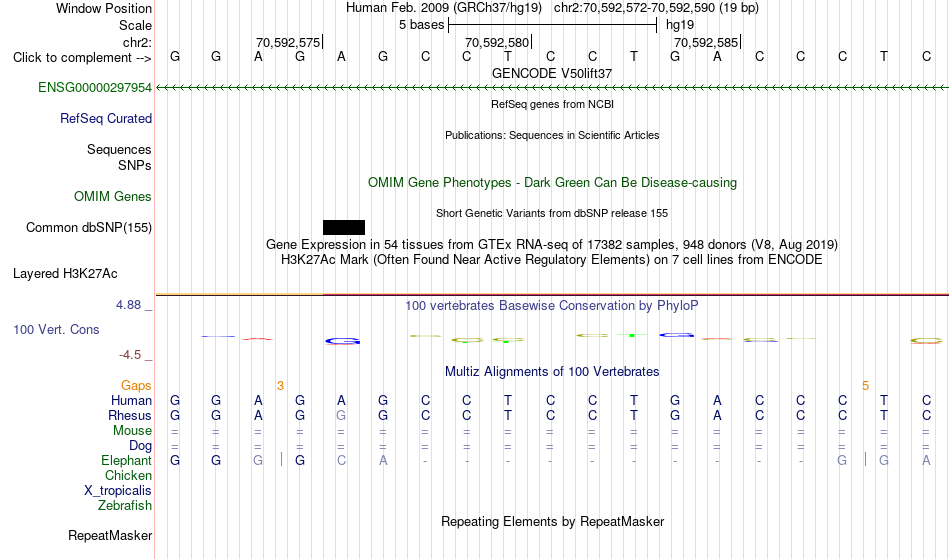 Window Position	Human Feb. 2009 (GRCh37/hg19)	chr2:70,592,572-70,592,590 (19 bp)
Scale	5 bases	hg19
chr2:	70,592,575	70,592,580	70,592,585
Click to complement -->	G G A G A G C C T C C T G A C C C T C
GENCODE V50lift37
ENSG00000297954
RefSeq genes from NCBI
RefSeq Curated
Publications: Sequences in Scientific Articles
Sequences
SNPs
OMIM Gene Phenotypes - Dark Green Can Be Disease-causing
OMIM Genes
Short Genetic Variants from dbSNP release 155
Common dbSNP(155)
Gene Expression in 54 tissues from GTEx RNA-seq of 17382 samples, 948 donors (V8, Aug 2019)
H3K27Ac Mark (Often Found Near Active Regulatory Elements) on 7 cell lines from ENCODE
Layered H3K27Ac
4.88 _
100 vertebrates Basewise Conservation by PhyloP
100 Vert. Cons
-4.5 _
Multiz Alignments of 100 Vertebrates
Gaps	3	5
Human	G G A G A G C C T C C T G A C C C T C
Rhesus	G G A G G G C C T C C T G A C C C T C
Mouse	= = = = = = = = = = = = = = = = = = =
Dog	= = = = = = = = = = = = = = = = = = =
Elephant	G G G G C A - - - - - - - - - - G G A
Chicken
X_tropicalis
Zebrafish
Repeating Elements by RepeatMasker
RepeatMasker